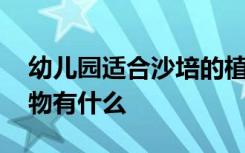 幼儿园适合沙培的植物有什么